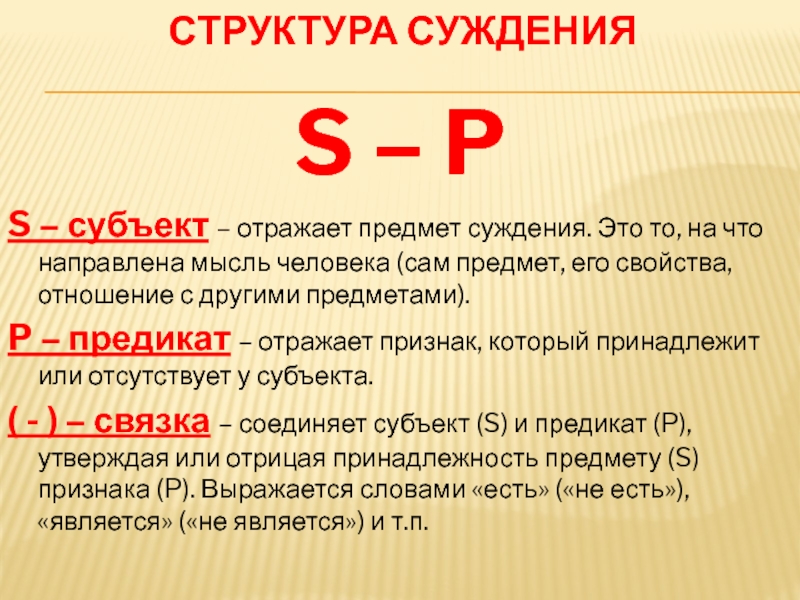 СТРУКТУРА СУЖДЕНИЯ

S – P

S – субъект – отражает предмет суждения. Это то, на что направлена мысль человека (сам предмет, его свойства, отношение с другими предметами).

P – предикат – отражает признак, который принадлежит или отсутствует у субъекта.

( - ) – связка – соединяет субъект (S) и предикат (P), утверждая или отрицая принадлежность предмету (S) признака (P). Выражается словами «есть» («не есть»), «является» («не является») и т.п.